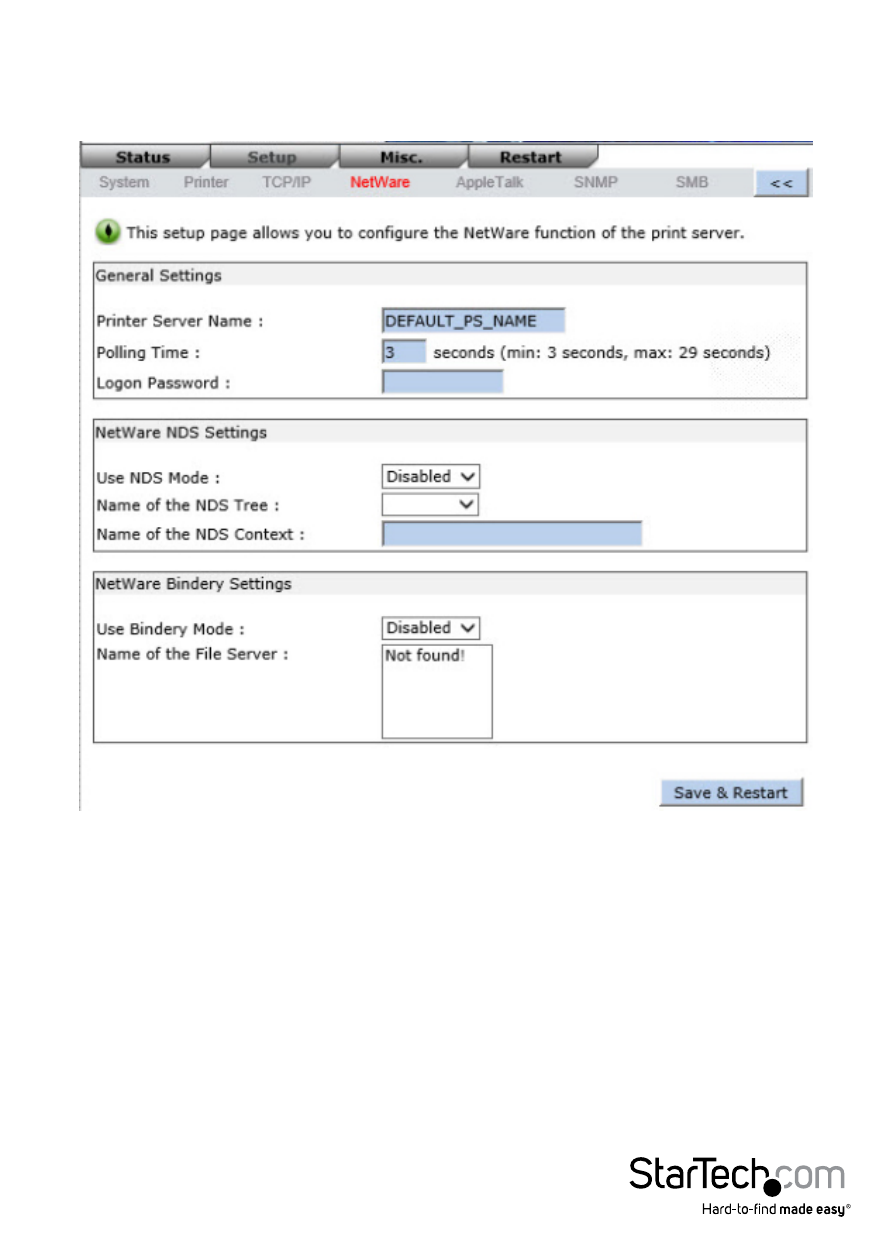 Status Setup Misc. Restart

System Printer TCP/IP NetWare AppleTalk SNMP SMB <<

This setup page allows you to configure the NetWare function of the print server.

General Settings

Printer Server Name : DEFAULT_PS_NAME

Polling Time : 3 seconds (min: 3 seconds, max: 29 seconds)

Logon Password :

NetWare NDS Settings

Use NDS Mode : Disabled

Name of the NDS Tree :

Name of the NDS Context :

NetWare Bindery Settings

Use Bindery Mode : Disabled

Name of the File Server : Not found!

Save & Restart

StarTech.com

Hard-to-find made easy®